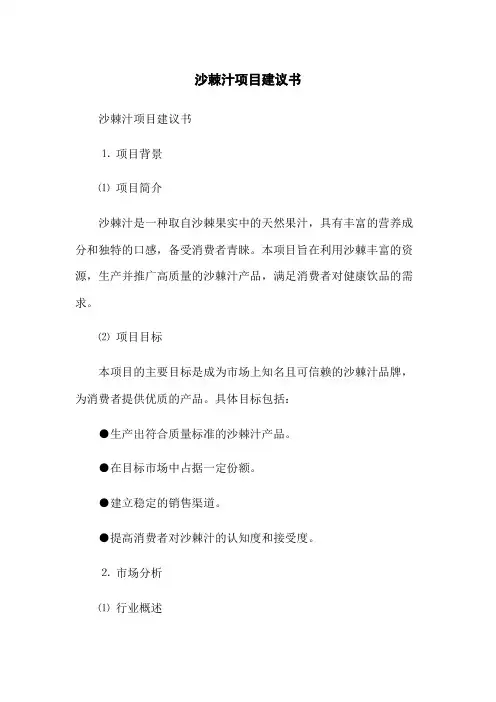 沙棘汁项目建议书

沙棘汁项目建议书

1. 项目背景

⑴ 项目简介

沙棘汁是一种取自沙棘果实中的天然果汁，具有丰富的营养成分和独特的口感，备受消费者青睐。本项目旨在利用沙棘丰富的资源，生产并推广高质量的沙棘汁产品，满足消费者对健康饮品的需求。

⑵ 项目目标

本项目的主要目标是成为市场上知名且可信赖的沙棘汁品牌，为消费者提供优质的产品。具体目标包括：

●生产出符合质量标准的沙棘汁产品。

●在目标市场中占据一定份额。

●建立稳定的销售渠道。

●提高消费者对沙棘汁的认知度和接受度。

2. 市场分析

⑴ 行业概述